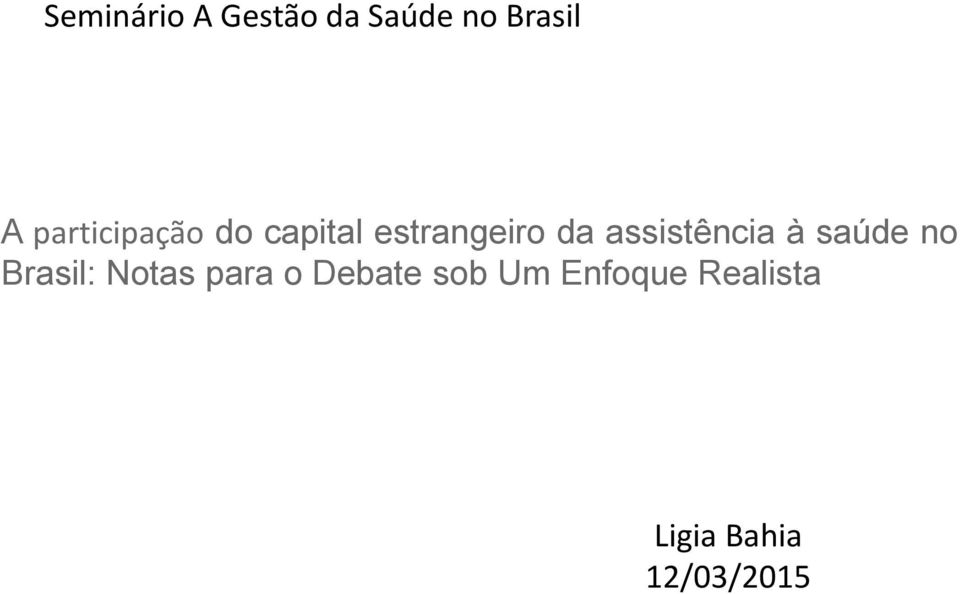 Seminário A Gestão da Saúde no Brasil

A participação do capital estrangeiro da assistência à saúde no Brasil: Notas para o Debate sob Um Enfoque Realista

Ligia Bahia
12/03/2015